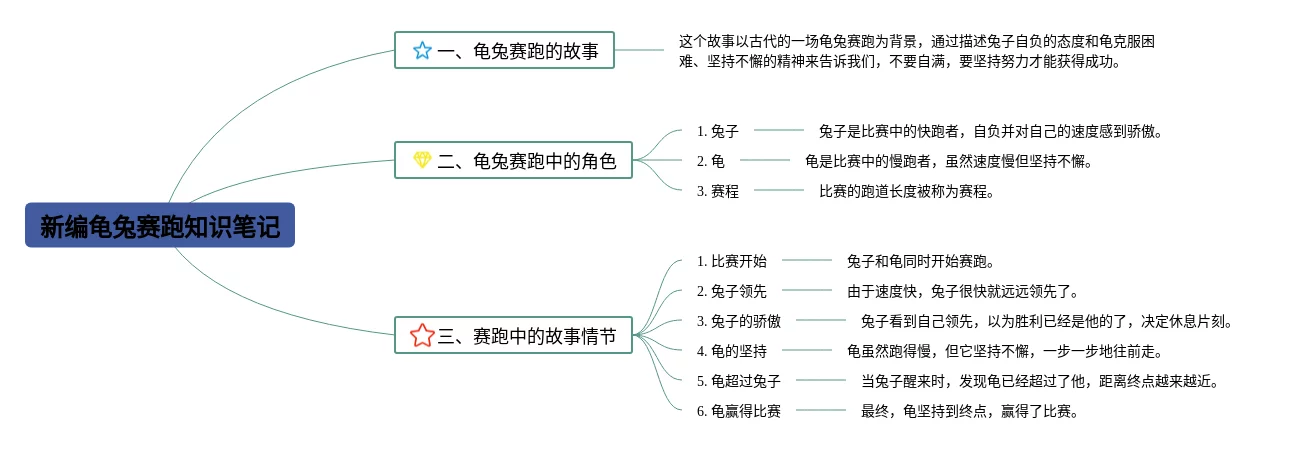 新编龟兔赛跑知识笔记

一、龟兔赛跑的故事

这个故事以古代的一场龟兔赛跑为背景，通过描述兔子自负的态度和龟克服困难、坚持不懈的精神来告诉我们，不要自满，要坚持努力才能获得成功。

二、龟兔赛跑中的角色

1. 兔子
兔子是比赛中的快跑者，自负并对自己的速度感到骄傲。

2. 龟
龟是比赛中的慢跑者，虽然速度慢但坚持不懈。

3. 赛程
比赛的跑道长度被称为赛程。

三、赛跑中的故事情节

1. 比赛开始
兔子和龟同时开始赛跑。

2. 兔子领先
由于速度快，兔子很快就远远领先了。

3. 兔子的骄傲
兔子看到自己领先，以为胜利已经是他的了，决定休息片刻。

4. 龟的坚持
龟虽然跑得慢，但它坚持不懈，一步一步地往前走。

5. 龟超过兔子
当兔子醒来时，发现龟已经超过了他，距离终点越来越近。

6. 龟赢得比赛
最终，龟坚持到终点，赢得了比赛。